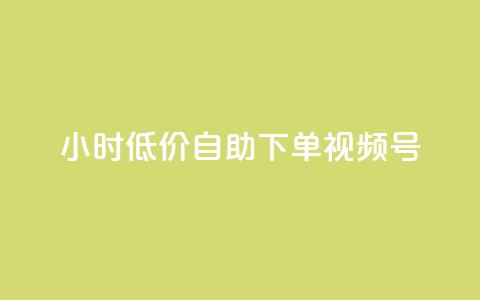 小时低价自助下单视频号